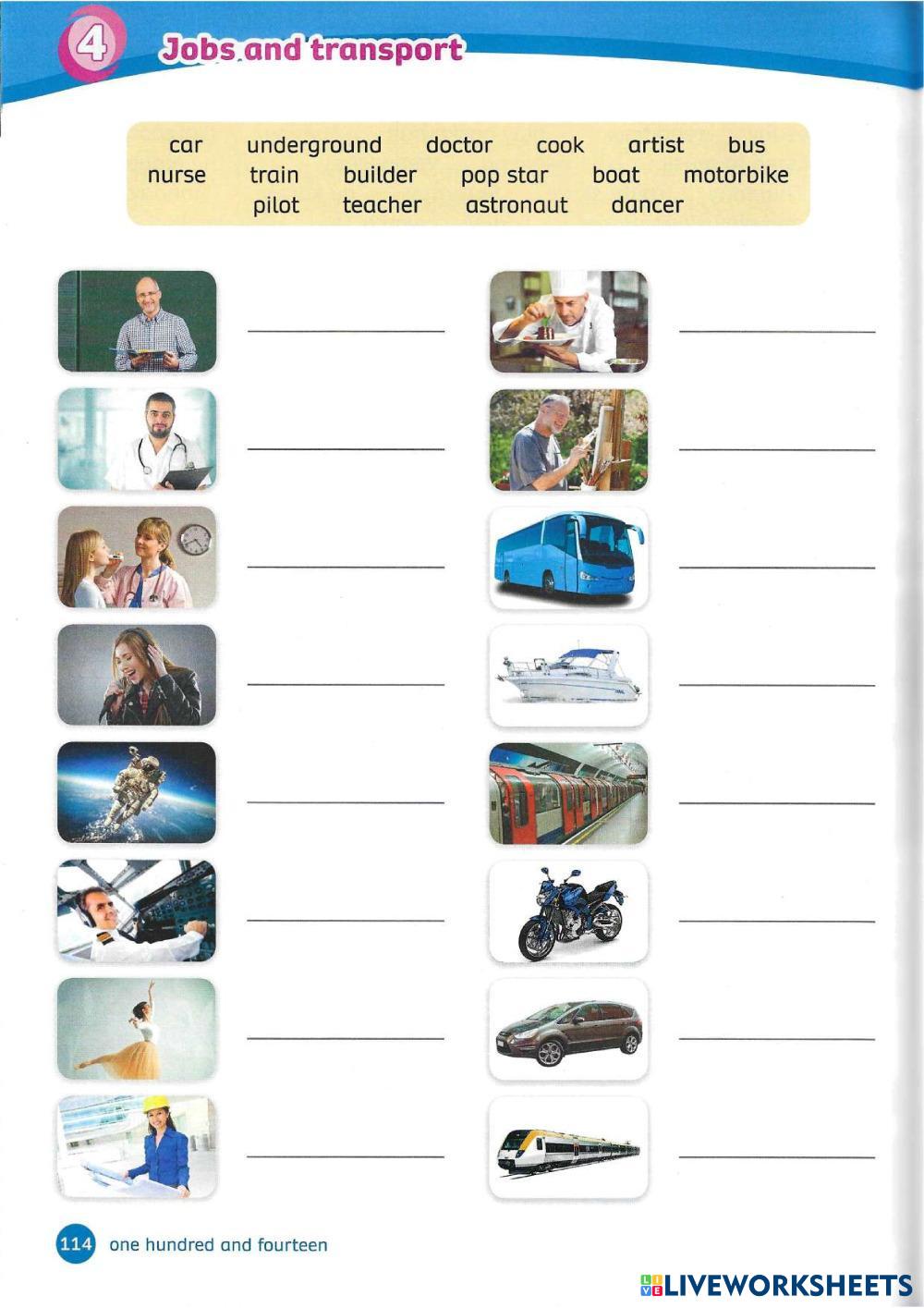 4 Jobs and transport

car underground doctor cook artist bus
nurse train builder pop star boat motorbike
pilot teacher astronaut dancer

____

____

____

____

____

____

____

____

____

____

____

____

____

____

____

____

114 one hundred and fourteen

LIVEWORKSHEETS